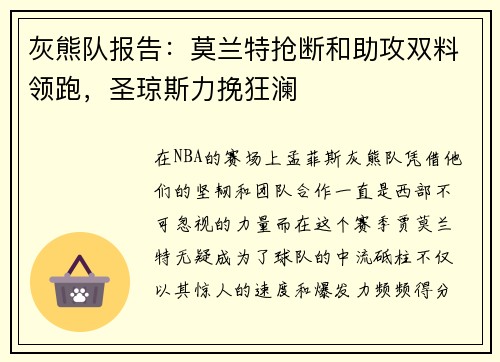 灰熊队报告：莫兰特抢断和助攻双料领跑，圣琼斯力挽狂澜

在NBA的赛场上孟菲斯灰熊队凭借他们的坚韧和团队合作一直是西部不可忽视的力量而在这个赛季贾莫兰特无疑成为了球队的中流砥柱不仅以其惊人的速度和爆发力频频得分